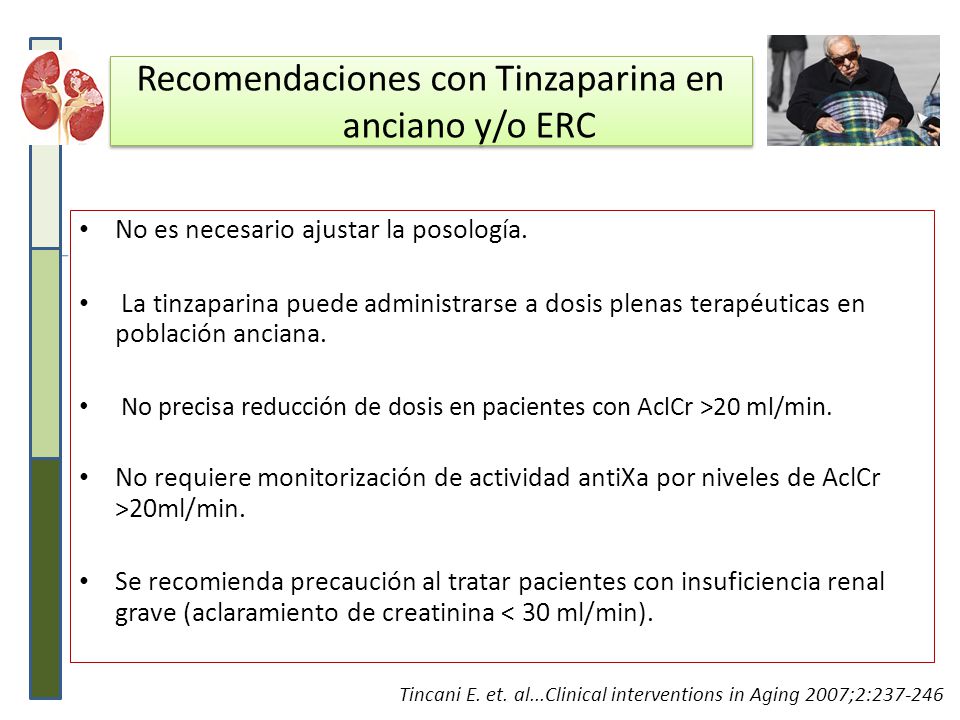 Recomendaciones con Tinzaparina en anciano y/o ERC

• No es necesario ajustar la posología.

• La tinzaparina puede administrarse a dosis plenas terapéuticas en población anciana.

• No precisa reducción de dosis en pacientes con AclCr >20 ml/min.

• No requiere monitorización de actividad antiXa por niveles de AclCr >20ml/min.

• Se recomienda precaución al tratar pacientes con insuficiencia renal grave (aclaramiento de creatinina < 30 ml/min).

Tincani E. et. al...Clinical interventions in Aging 2007;2:237-246